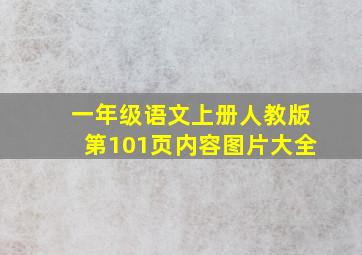 一年级语文上册人教版
第101页内容图片大全